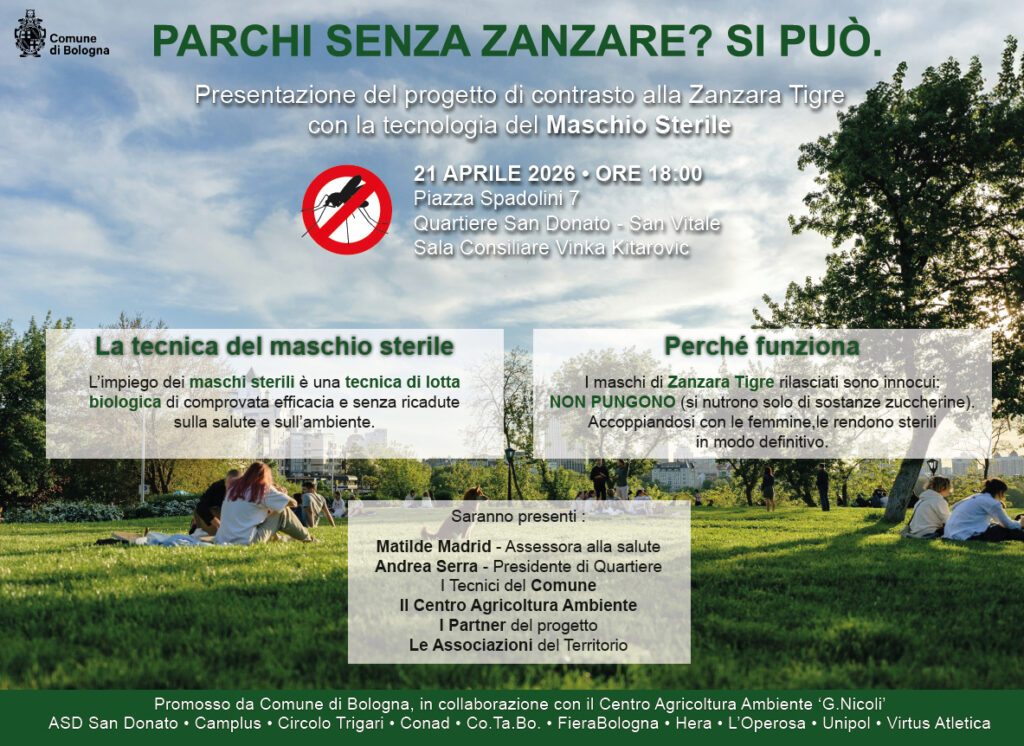 Comune di Bologna

PARCHI SENZA ZANZARE? SI PUÒ.

Presentazione del progetto di contrasto alla Zanzara Tigre con la tecnologia del Maschio Sterile

21 APRILE 2026 • ORE 18:00
Piazza Spadolini 7
Quartiere San Donato - San Vitale
Sala Consiliare Vinka Kitarovic

La tecnica del maschio sterile

L'impiego dei maschi sterili è una tecnica di lotta biologica di comprovata efficacia e senza ricadute sulla salute e sull'ambiente.

Perché funziona

I maschi di Zanzara Tigre rilasciati sono innocui: NON PUNGONO (si nutrono solo di sostanze zuccherine). Accoppiandosi con le femmine,le rendono sterili in modo definitivo.

Saranno presenti :
Matilde Madrid - Assessora alla salute
Andrea Serra - Presidente di Quartiere
I Tecnici del Comune
Il Centro Agricoltura Ambiente
I Partner del progetto
Le Associazioni del Territorio

Promosso da Comune di Bologna, in collaborazione con il Centro Agricoltura Ambiente 'G.Nicoli'
ASD San Donato • Camplus • Circolo Trigari • Conad • Co.Ta.Bo. • FieraBologna • Hera • L'Operosa • Unipol • Virtus Atletica